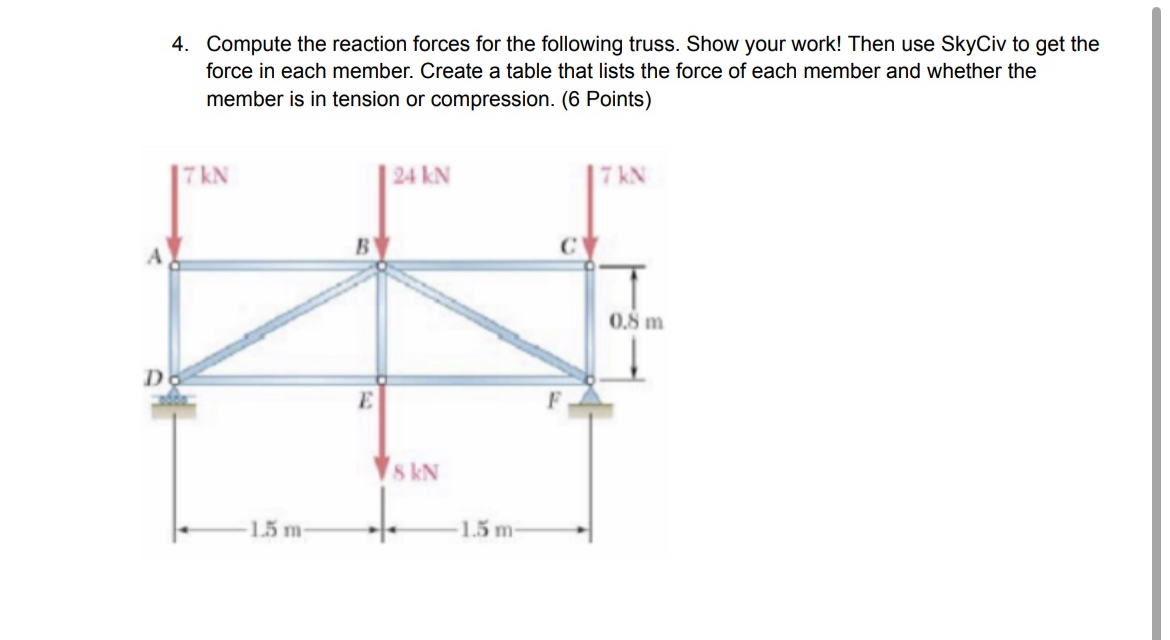 4. Compute the reaction forces for the following truss. Show your work! Then use SkyCiv to get the force in each member. Create a table that lists the force of each member and whether the member is in tension or compression. (6 Points)

7 kN
24 kN
7 kN
A
B
C
0.8 m
D
E
F
8 kN
1.5 m
1.5 m